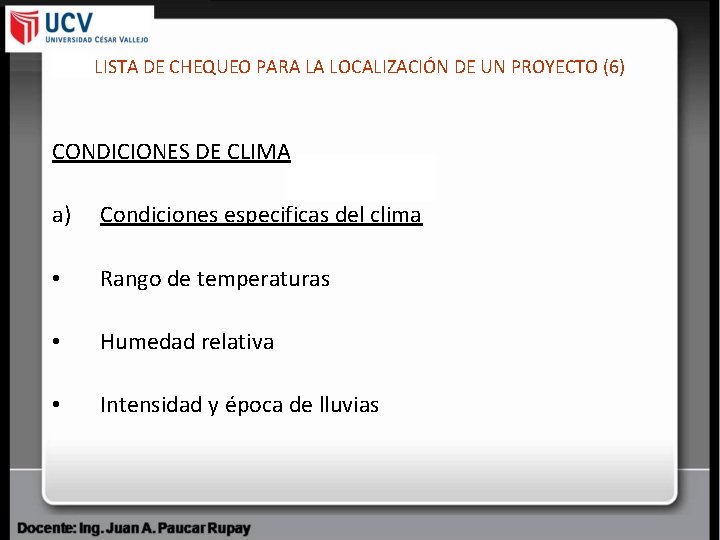 UCV
UNIVERSIDAD CÉSAR VALLEJO

LISTA DE CHEQUEO PARA LA LOCALIZACIÓN DE UN PROYECTO (6)

CONDICIONES DE CLIMA

a) Condiciones especificas del clima

• Rango de temperaturas

• Humedad relativa

• Intensidad y época de lluvias

Docente: Ing. Juan A. Paucar Rupay